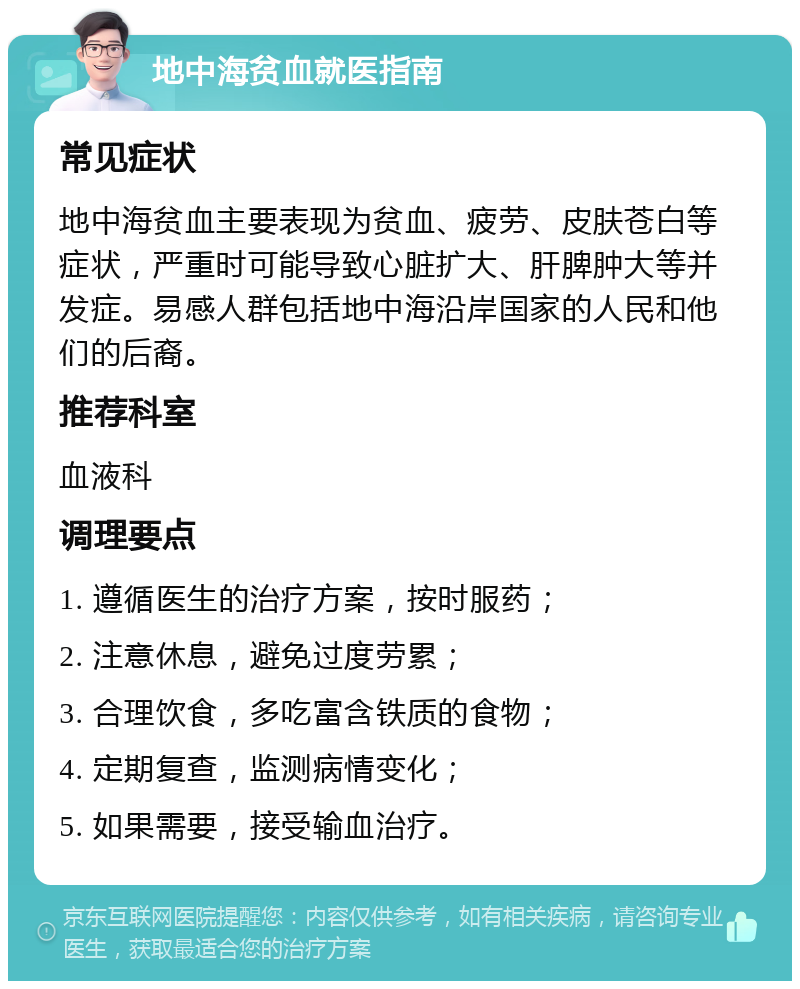 地中海贫血就医指南

常见症状

地中海贫血主要表现为贫血、疲劳、皮肤苍白等症状，严重时可能导致心脏扩大、肝脾肿大等并发症。易感人群包括地中海沿岸国家的人民和他们的后裔。

推荐科室

血液科

调理要点

1. 遵循医生的治疗方案，按时服药；
2. 注意休息，避免过度劳累；
3. 合理饮食，多吃富含铁质的食物；
4. 定期复查，监测病情变化；
5. 如果需要，接受输血治疗。

京东互联网医院提醒您：内容仅供参考，如有相关疾病，请咨询专业医生，获取最适合您的治疗方案